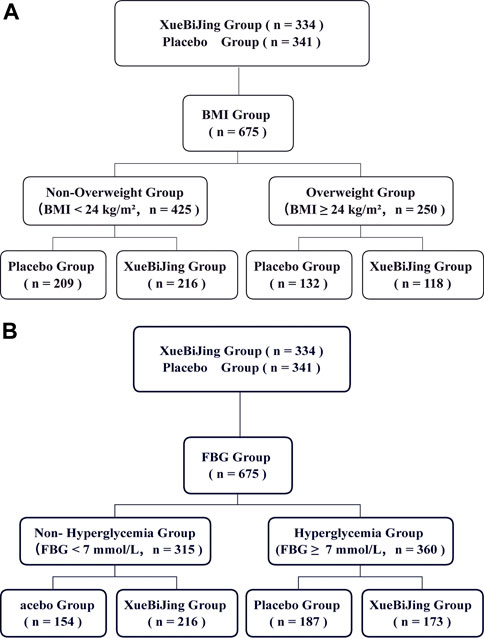 A

XueBiJing Group ( n = 334 )
Placebo Group ( n = 341 )

BMI Group
( n = 675 )

Non-Overweight Group
（BMI < 24 kg/m², n = 425 )

Overweight Group
（BMI ≥ 24 kg/m², n = 250 )

Placebo Group
( n = 209 )

XueBiJing Group
( n = 216 )

Placebo Group
( n = 132 )

XueBiJing Group
( n = 118 )

B

XueBiJing Group ( n = 334 )
Placebo Group ( n = 341 )

FBG Group
( n = 675 )

Non- Hyperglycemia Group
（FBG < 7 mmol/L, n = 315 )

Hyperglycemia Group
（FBG ≥ 7 mmol/L, n = 360 )

acebo Group
( n = 154 )

XueBiJing Group
( n = 216 )

Placebo Group
( n = 187 )

XueBiJing Group
( n = 173 )